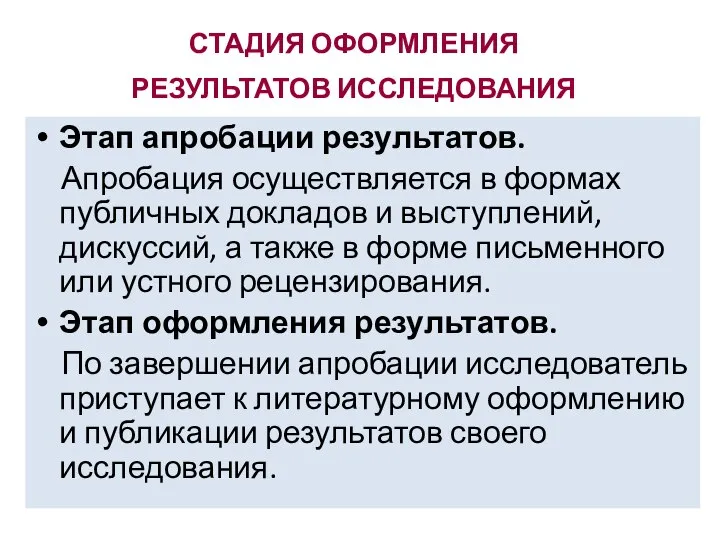 СТАДИЯ ОФОРМЛЕНИЯ
РЕЗУЛЬТАТОВ ИССЛЕДОВАНИЯ

• Этап апробации результатов.
Апробация осуществляется в формах публичных докладов и выступлений, дискуссий, а также в форме письменного или устного рецензирования.

• Этап оформления результатов.
По завершении апробации исследователь приступает к литературному оформлению и публикации результатов своего исследования.